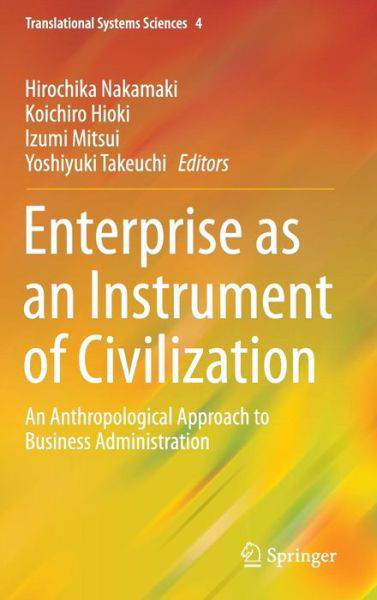 Translational Systems Sciences 4

Hirochika Nakamaki
Koichiro Hioki
Izumi Mitsui
Yoshiyuki Takeuchi Editors

Enterprise as an Instrument of Civilization

An Anthropological Approach to Business Administration

Springer